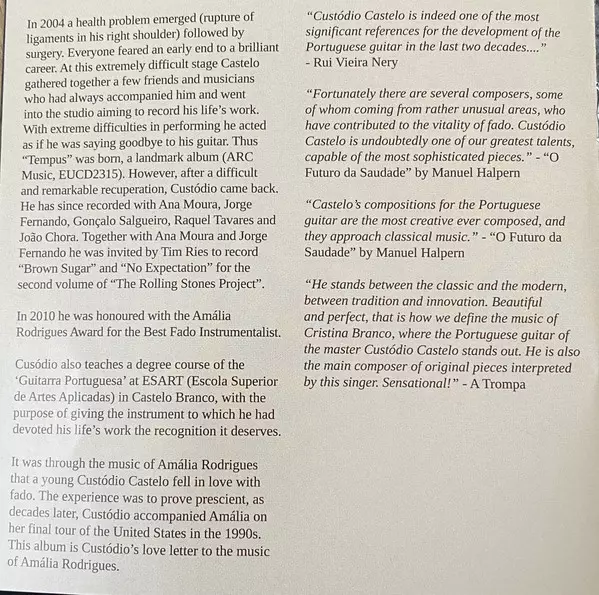 In 2004 a health problem emerged (rupture of ligaments in his right shoulder) followed by surgery. Everyone feared an early end to a brilliant career. At this extremely difficult stage Castelo gathered together a few friends and musicians who had always accompanied him and went into the studio aiming to record his life's work. With extreme difficulties in performing he acted as if he was saying goodbye to his guitar. Thus "Tempus" was born, a landmark album (ARC Music, EUCD2315). However, after a difficult and remarkable recuperation, Custódio came back. He has since recorded with Ana Moura, Jorge Fernando, Gonçalo Salgueiro, Raquel Tavares and João Chora. Together with Ana Moura and Jorge Fernando he was invited by Tim Ries to record "Brown Sugar" and "No Expectation" for the second volume of "The Rolling Stones Project".

In 2010 he was honoured with the Amália Rodrigues Award for the Best Fado Instrumentalist.

Cusódio also teaches a degree course of the 'Guitarra Portuguesa' at ESART (Escola Superior de Artes Aplicadas) in Castelo Branco, with the purpose of giving the instrument to which he had devoted his life's work the recognition it deserves.

It was through the music of Amália Rodrigues that a young Custódio Castelo fell in love with fado. The experience was to prove prescient, as decades later, Custódio accompanied Amália on her final tour of the United States in the 1990s. This album is Custódio's love letter to the music of Amália Rodrigues.

"Custódio Castelo is indeed one of the most significant references for the development of the Portuguese guitar in the last two decades...." - Rui Vieira Nery

"Fortunately there are several composers, some of whom coming from rather unusual areas, who have contributed to the vitality of fado. Custódio Castelo is undoubtedly one of our greatest talents, capable of the most sophisticated pieces." - "O Futuro da Saudade" by Manuel Halpern

"Castelo's compositions for the Portuguese guitar are the most creative ever composed, and they approach classical music." - "O Futuro da Saudade" by Manuel Halpern

"He stands between the classic and the modern, between tradition and innovation. Beautiful and perfect, that is how we define the music of Cristina Branco, where the Portuguese guitar of the master Custódio Castelo stands out. He is also the main composer of original pieces interpreted by this singer. Sensational!" - A Trompa